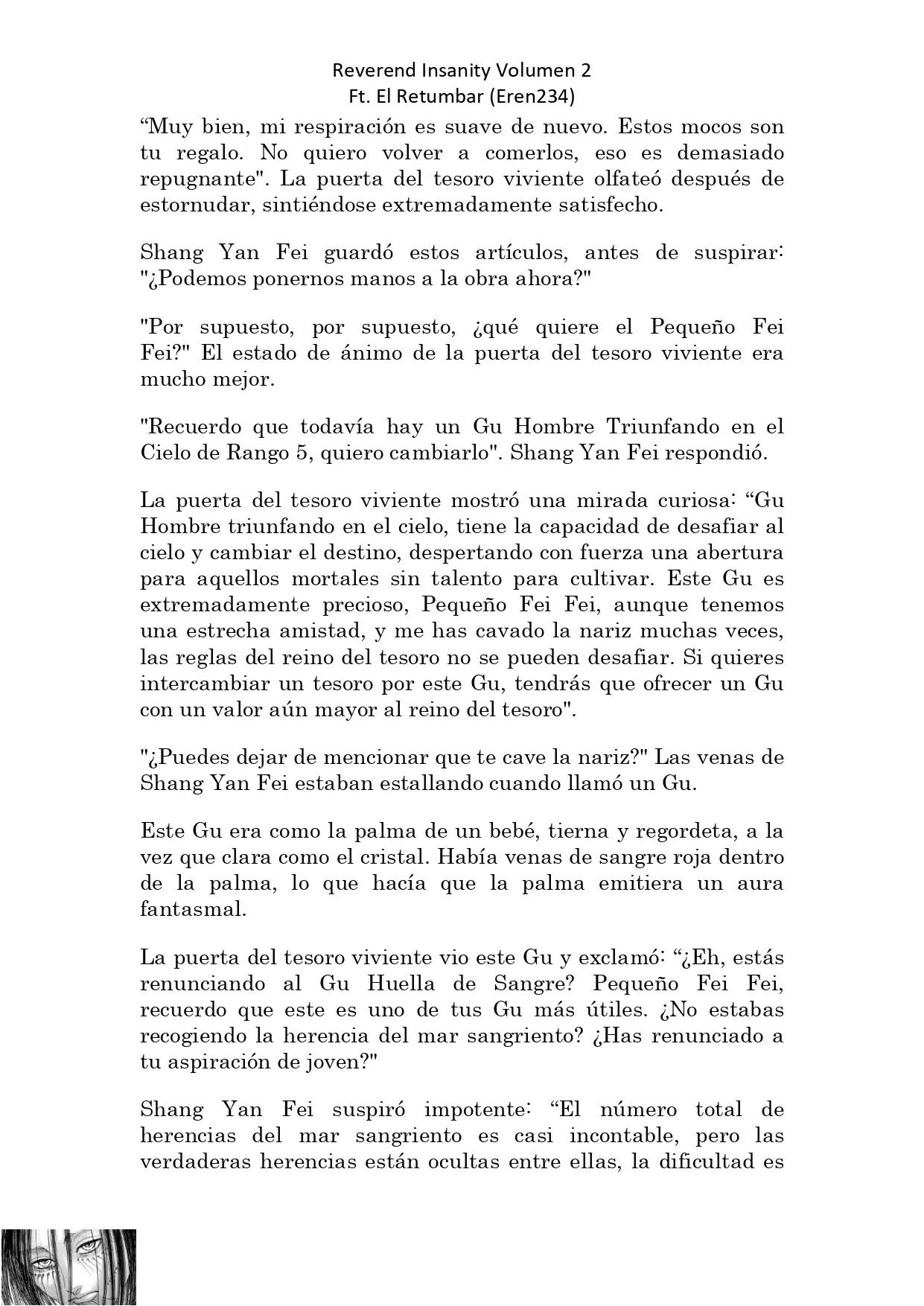 Reverend Insanity Volumen 2
Ft. El Retumbar (Eren234)

“Muy bien, mi respiración es suave de nuevo. Estos mocos son tu regalo. No quiero volver a comerlos, eso es demasiado repugnante". La puerta del tesoro viviente olfateó después de estornudar, sintiéndose extremadamente satisfecho.

Shang Yan Fei guardó estos artículos, antes de suspirar: "¿Podemos ponernos manos a la obra ahora?"

"Por supuesto, por supuesto, ¿qué quiere el Pequeño Fei Fei?" El estado de ánimo de la puerta del tesoro viviente era mucho mejor.

"Recuerdo que todavía hay un Gu Hombre Triunfando en el Cielo de Rango 5, quiero cambiarlo". Shang Yan Fei respondió.

La puerta del tesoro viviente mostró una mirada curiosa: “Gu Hombre triunfando en el cielo, tiene la capacidad de desafiar al cielo y cambiar el destino, despertando con fuerza una abertura para aquellos mortales sin talento para cultivar. Este Gu es extremadamente precioso, Pequeño Fei Fei, aunque tenemos una estrecha amistad, y me has cavado la nariz muchas veces, las reglas del reino del tesoro no se pueden desafiar. Si quieres intercambiar un tesoro por este Gu, tendrás que ofrecer un Gu con un valor aún mayor al reino del tesoro".

"¿Puedes dejar de mencionar que te cave la nariz?" Las venas de Shang Yan Fei estaban estallando cuando llamó un Gu.

Este Gu era como la palma de un bebé, tierna y regordeta, a la vez que clara como el cristal. Había venas de sangre roja dentro de la palma, lo que hacía que la palma emitiera un aura fantasmal.

La puerta del tesoro viviente vio este Gu y exclamó: “¿Eh, estás renunciando al Gu Huella de Sangre? Pequeño Fei Fei, recuerdo que este es uno de tus Gu más útiles. ¿No estabas recogiendo la herencia del mar sangriento? ¿Has renunciado a tu aspiración de joven?"

Shang Yan Fei suspiró impotente: “El número total de herencias del mar sangriento es casi incontable, pero las verdaderas herencias están ocultas entre ellas, la dificultad es